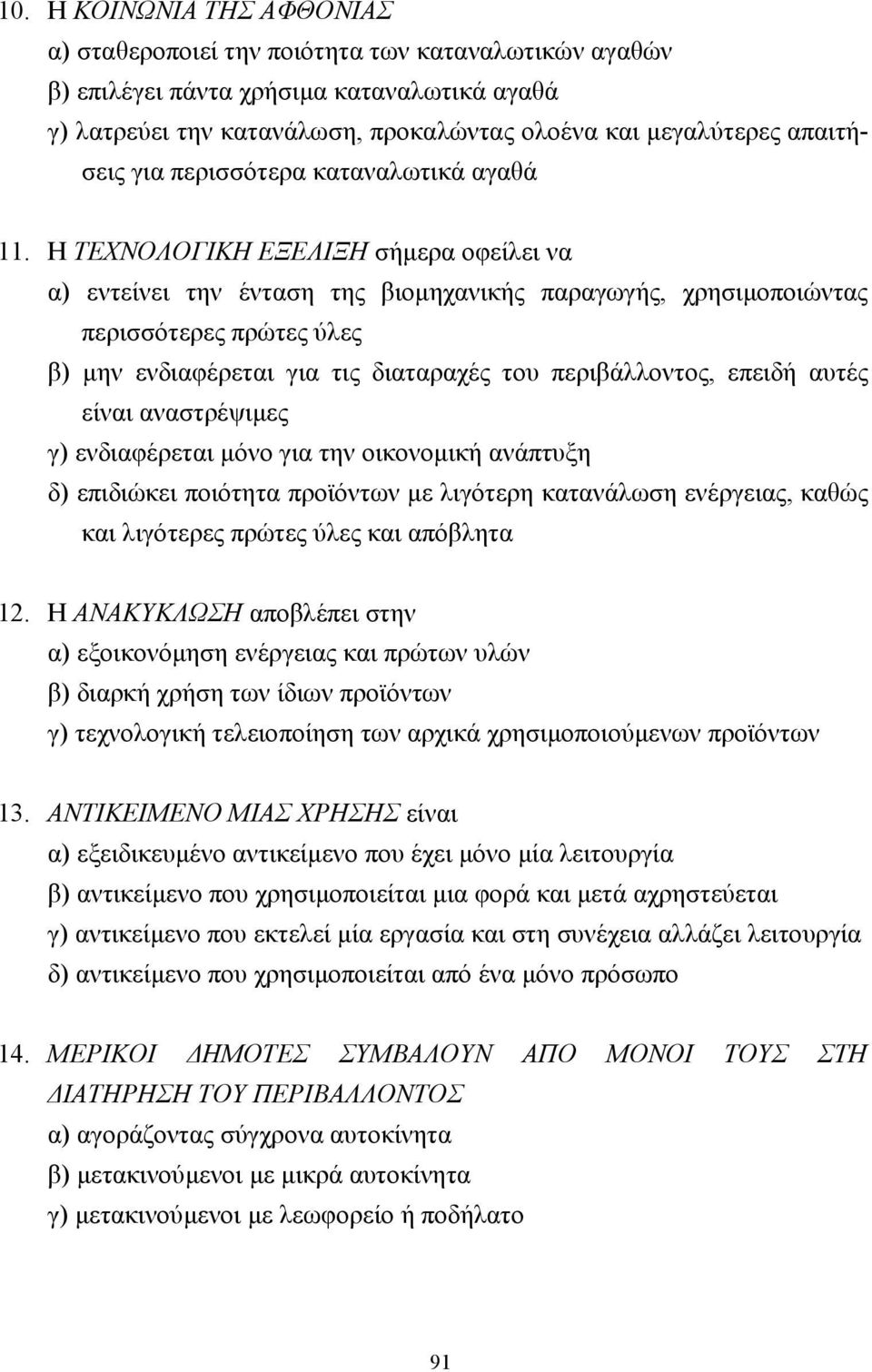 10. Η ΚΟΙΝΩΝΙΑ ΤΗΣ ΑΦΘΟΝΙΑΣ
α) σταθεροποιεί την ποιότητα των καταναλωτικών αγαθών
β) επιλέγει πάντα χρήσιμα καταναλωτικά αγαθά
γ) λατρεύει την κατανάλωση, προκαλώντας ολοένα και μεγαλύτερες απαιτήσεις για περισσότερα καταναλωτικά αγαθά

11. Η ΤΕΧΝΟΛΟΓΙΚΗ ΕΞΕΛΙΞΗ σήμερα οφείλει να
α) εντείνει την ένταση της βιομηχανικής παραγωγής, χρησιμοποιώντας περισσότερες πρώτες ύλες
β) μην ενδιαφέρεται για τις διαταραχές του περιβάλλοντος, επειδή αυτές είναι αναστρέψιμες
γ) ενδιαφέρεται μόνο για την οικονομική ανάπτυξη
δ) επιδιώκει ποιότητα προϊόντων με λιγότερη κατανάλωση ενέργειας, καθώς και λιγότερες πρώτες ύλες και απόβλητα

12. Η ΑΝΑΚΥΚΛΩΣΗ αποβλέπει στην
α) εξοικονόμηση ενέργειας και πρώτων υλών
β) διαρκή χρήση των ίδιων προϊόντων
γ) τεχνολογική τελειοποίηση των αρχικά χρησιμοποιούμενων προϊόντων

13. ΑΝΤΙΚΕΙΜΕΝΟ ΜΙΑΣ ΧΡΗΣΗΣ είναι
α) εξειδικευμένο αντικείμενο που έχει μόνο μία λειτουργία
β) αντικείμενο που χρησιμοποιείται μια φορά και μετά αχρηστεύεται
γ) αντικείμενο που εκτελεί μία εργασία και στη συνέχεια αλλάζει λειτουργία
δ) αντικείμενο που χρησιμοποιείται από ένα μόνο πρόσωπο

14. ΜΕΡΙΚΟΙ ΔΗΜΟΤΕΣ ΣΥΜΒΑΛΟΥΝ ΑΠΟ ΜΟΝΟΙ ΤΟΥΣ ΣΤΗ ΔΙΑΤΗΡΗΣΗ ΤΟΥ ΠΕΡΙΒΑΛΛΟΝΤΟΣ
α) αγοράζοντας σύγχρονα αυτοκίνητα
β) μετακινούμενοι με μικρά αυτοκίνητα
γ) μετακινούμενοι με λεωφορείο ή ποδήλατο

91